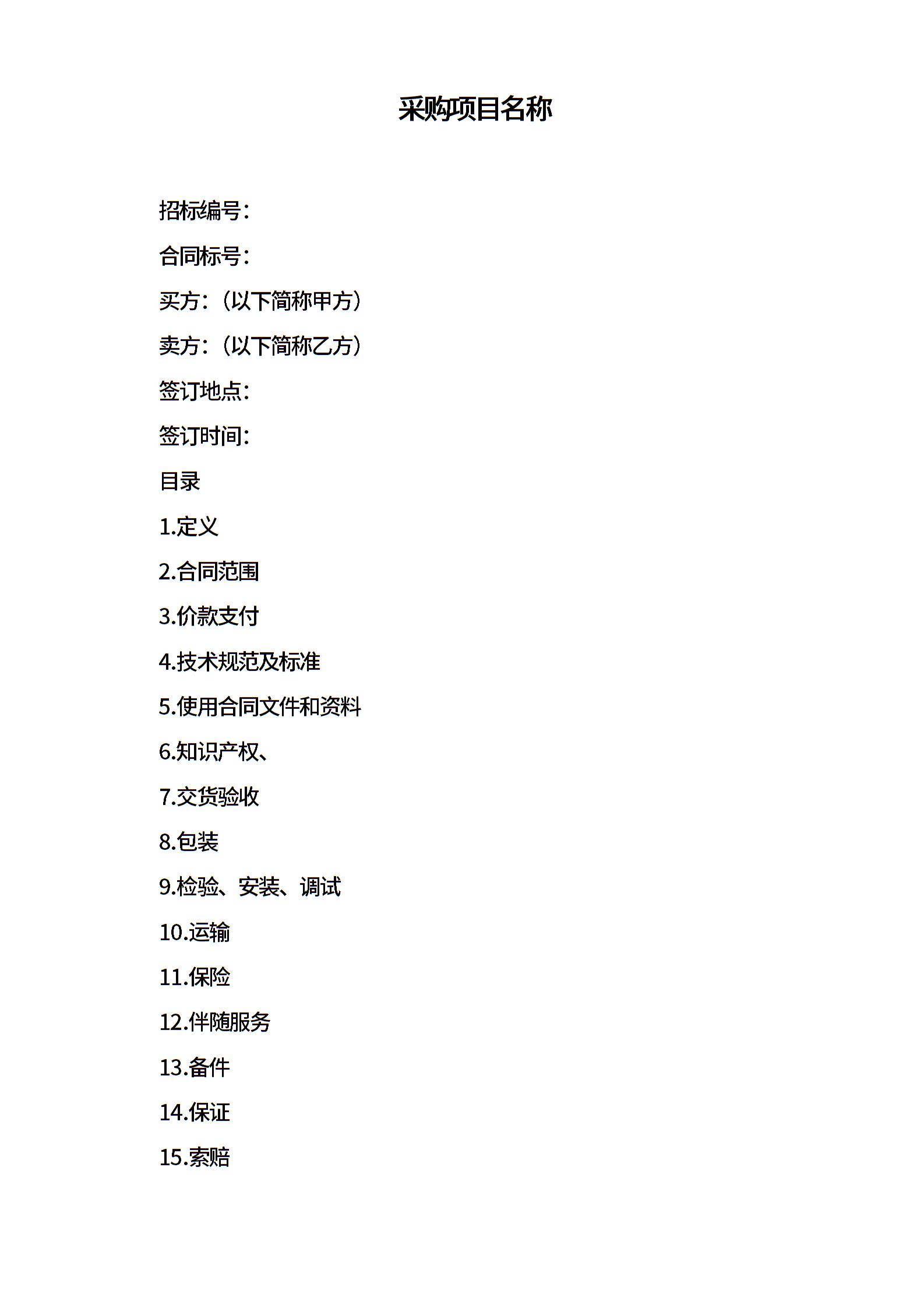 采购项目名称

招标编号：

合同标号：

买方：（以下简称甲方）

卖方：（以下简称乙方）

签订地点：

签订时间：

目录

1.定义

2.合同范围

3.价款支付

4.技术规范及标准

5.使用合同文件和资料

6.知识产权、

7.交货验收

8.包装

9.检验、安装、调试

10.运输

11.保险

12.伴随服务

13.备件

14.保证

15.索赔